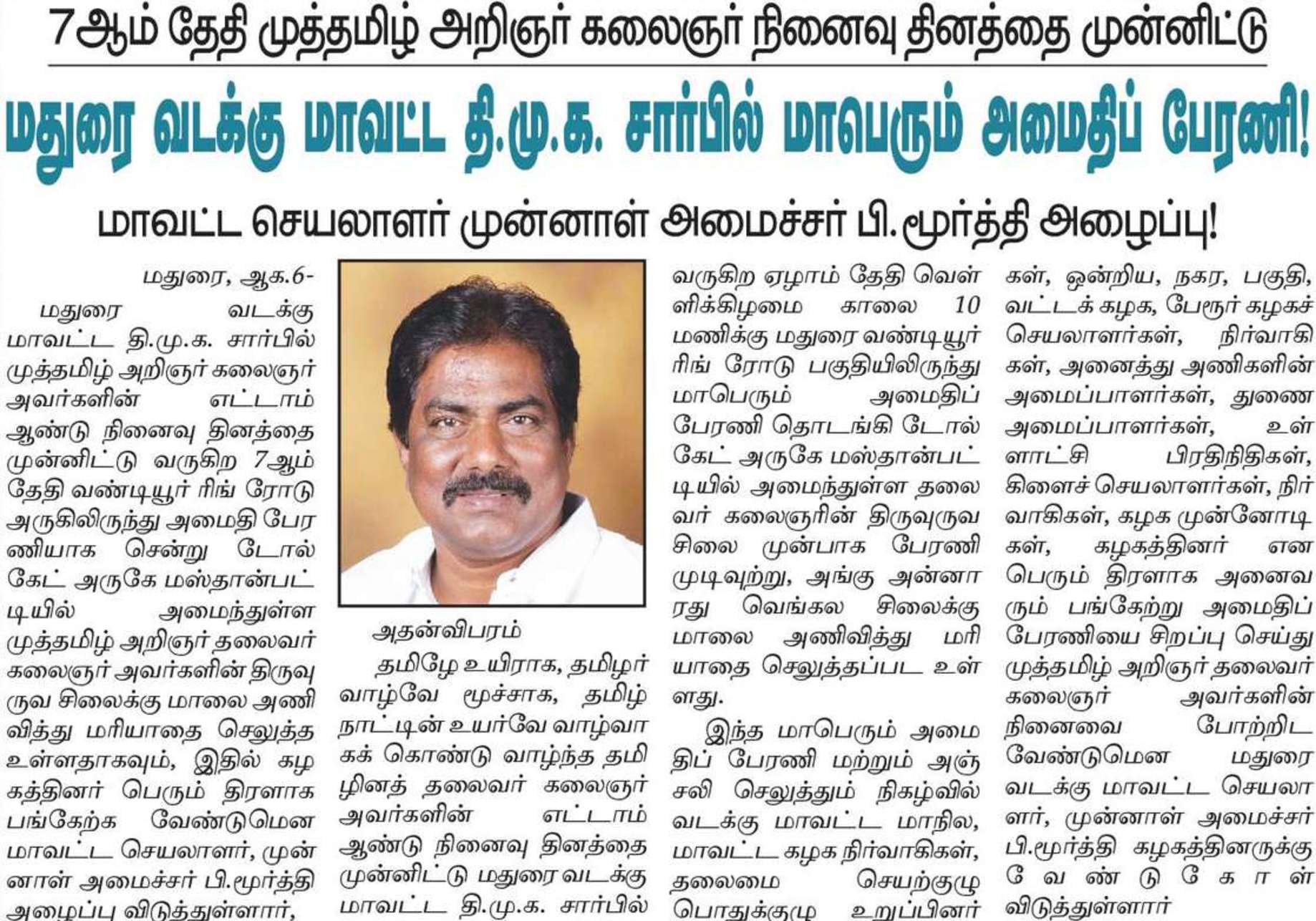 7ஆம் தேதி முத்தமிழ் அறிஞர் கலைஞர் நினைவு தினத்தை முன்னிட்டு

மதுரை வடக்கு மாவட்ட தி.மு.க. சார்பில் மாபெரும் அமைதிப் பேரணி!

மாவட்ட செயலாளர் முன்னாள் அமைச்சர் பி.மூர்த்தி அழைப்பு!

மதுரை, ஆக.6-

மதுரை வடக்கு மாவட்ட தி.மு.க. சார்பில் முத்தமிழ் அறிஞர் கலைஞர் அவர்களின் எட்டாம் ஆண்டு நினைவு தினத்தை முன்னிட்டு வருகிற 7ஆம் தேதி வண்டியூர் ரிங் ரோடு அருகிலிருந்து அமைதி பேரணியாக சென்று டோல் கேட் அருகே மஸ்தான்பட்டியில் அமைந்துள்ள முத்தமிழ் அறிஞர் தலைவர் கலைஞர் அவர்களின் திருவுருவ சிலைக்கு மாலை அணிவித்து மரியாதை செலுத்த உள்ளதாகவும், இதில் கழகத்தினர் பெரும் திரளாக பங்கேற்க வேண்டுமென மாவட்ட செயலாளர், முன்னாள் அமைச்சர் பி.மூர்த்தி அழைப்பு விடுத்துள்ளார்,

அதன்விபரம்

தமிழே உயிராக, தமிழர் வாழ்வே மூச்சாக, தமிழ் நாட்டின் உயர்வே வாழ்வாகக் கொண்டு வாழ்ந்த தமிழினத் தலைவர் கலைஞர் அவர்களின் எட்டாம் ஆண்டு நினைவு தினத்தை முன்னிட்டு மதுரை வடக்கு மாவட்ட தி.மு.க. சார்பில் வருகிற ஏழாம் தேதி வெள்ளிக்கிழமை காலை 10 மணிக்கு மதுரை வண்டியூர் ரிங் ரோடு பகுதியிலிருந்து மாபெரும் அமைதிப் பேரணி தொடங்கி டோல் கேட் அருகே மஸ்தான்பட்டியில் அமைந்துள்ள தலைவர் கலைஞரின் திருவுருவ சிலை முன்பாக பேரணி முடிவுற்று, அங்கு அன்னாரது வெங்கல சிலைக்கு மாலை அணிவித்து மரியாதை செலுத்தப்பட உள்ளது.

இந்த மாபெரும் அமைதிப் பேரணி மற்றும் அஞ்சலி செலுத்தும் நிகழ்வில் வடக்கு மாவட்ட மாநில, மாவட்ட கழக நிர்வாகிகள், தலைமை செயற்குழு பொதுக்குழு உறுப்பினர்கள், ஒன்றிய, நகர, பகுதி, வட்டக் கழக, பேரூர் கழகச் செயலாளர்கள், நிர்வாகிகள், அனைத்து அணிகளின் அமைப்பாளர்கள், துணை அமைப்பாளர்கள், உள்ளாட்சி பிரதிநிதிகள், கிளைச் செயலாளர்கள், நிர்வாகிகள், கழக முன்னோடிகள், கழகத்தினர் என பெரும் திரளாக அனைவரும் பங்கேற்று அமைதிப் பேரணியை சிறப்பு செய்து முத்தமிழ் அறிஞர் தலைவர் கலைஞர் அவர்களின் நினைவை போற்றிட வேண்டுமென மதுரை வடக்கு மாவட்ட செயலாளர், முன்னாள் அமைச்சர் பி.மூர்த்தி கழகத்தினருக்கு வேண்டுகோள் விடுத்துள்ளார்